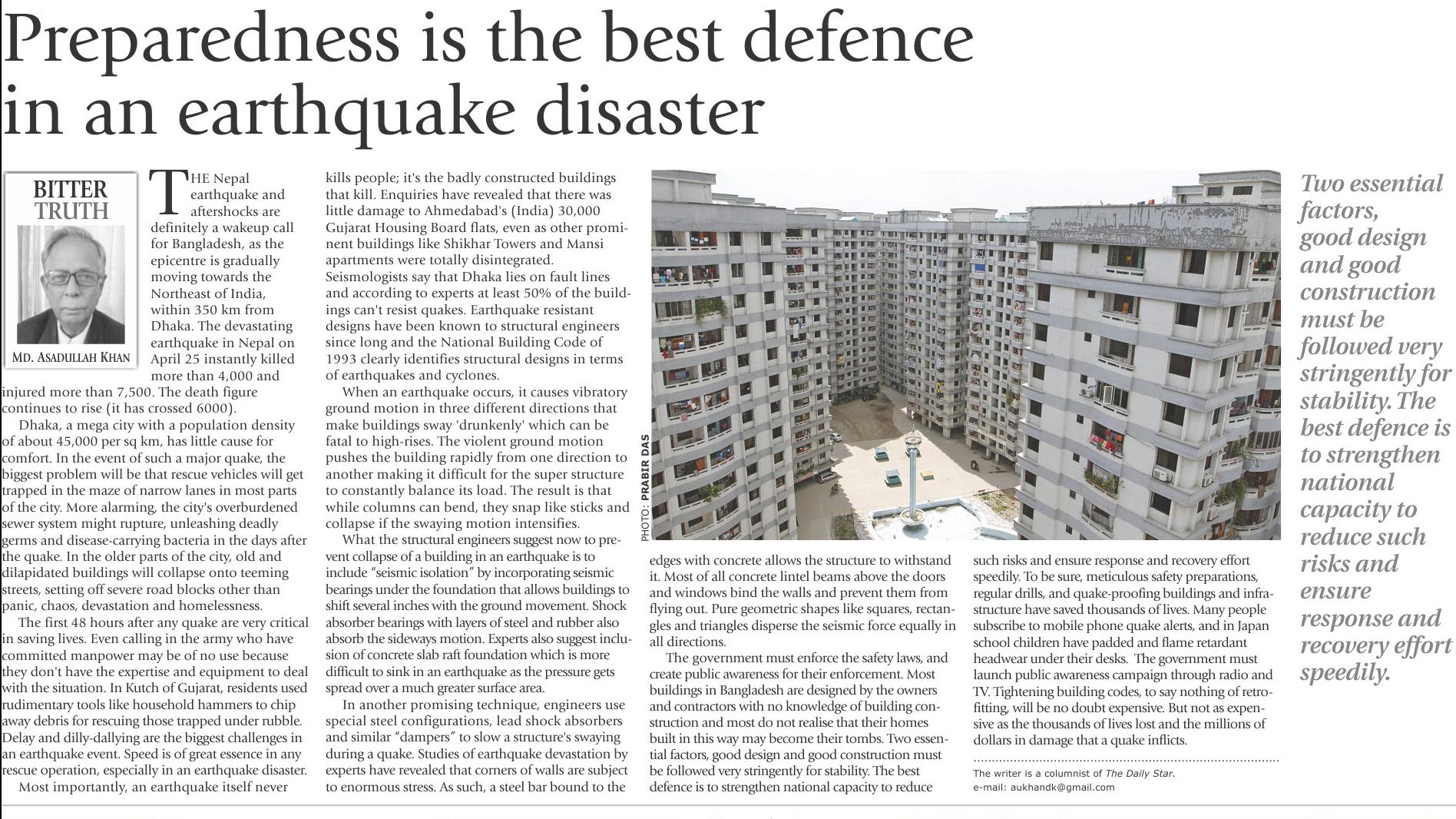 Preparedness is the best defence in an earthquake disaster

BITTER TRUTH

MD. ASADULLAH KHAN

THE Nepal earthquake and aftershocks are definitely a wakeup call for Bangladesh, as the epicentre is gradually moving towards the Northeast of India, within 350 km from Dhaka. The devastating earthquake in Nepal on April 25 instantly killed more than 4,000 and injured more than 7,500. The death figure continues to rise (it has crossed 6000).

Dhaka, a mega city with a population density of about 45,000 per sq km, has little cause for comfort. In the event of such a major quake, the biggest problem will be that rescue vehicles will get trapped in the maze of narrow lanes in most parts of the city. More alarming, the city's overburdened sewer system might rupture, unleashing deadly germs and disease-carrying bacteria in the days after the quake. In the older parts of the city, old and dilapidated buildings will collapse onto teeming streets, setting off severe road blocks other than panic, chaos, devastation and homelessness.

The first 48 hours after any quake are very critical in saving lives. Even calling in the army who have committed manpower may be of no use because they don't have the expertise and equipment to deal with the situation. In Kutch of Gujarat, residents used rudimentary tools like household hammers to chip away debris for rescuing those trapped under rubble. Delay and dilly-dallying are the biggest challenges in an earthquake event. Speed is of great essence in any rescue operation, especially in an earthquake disaster.

Most importantly, an earthquake itself never kills people; it's the badly constructed buildings that kill. Enquiries have revealed that there was little damage to Ahmedabad's (India) 30,000 Gujarat Housing Board flats, even as other prominent buildings like Shikhar Towers and Mansi apartments were totally disintegrated. Seismologists say that Dhaka lies on fault lines and according to experts at least 50% of the buildings can't resist quakes. Earthquake resistant designs have been known to structural engineers since long and the National Building Code of 1993 clearly identifies structural designs in terms of earthquakes and cyclones.

When an earthquake occurs, it causes vibratory ground motion in three different directions that make buildings sway 'drunkenly' which can be fatal to high-rises. The violent ground motion pushes the building rapidly from one direction to another making it difficult for the super structure to constantly balance its load. The result is that while columns can bend, they snap like sticks and collapse if the swaying motion intensifies.

What the structural engineers suggest now to prevent collapse of a building in an earthquake is to include "seismic isolation" by incorporating seismic bearings under the foundation that allows buildings to shift several inches with the ground movement. Shock absorber bearings with layers of steel and rubber also absorb the sideways motion. Experts also suggest inclusion of concrete slab raft foundation which is more difficult to sink in an earthquake as the pressure gets spread over a much greater surface area.

In another promising technique, engineers use special steel configurations, lead shock absorbers and similar "dampers" to slow a structure's swaying during a quake. Studies of earthquake devastation by experts have revealed that corners of walls are subject to enormous stress. As such, a steel bar bound to the edges with concrete allows the structure to withstand it. Most of all concrete lintel beams above the doors and windows bind the walls and prevent them from flying out. Pure geometric shapes like squares, rectangles and triangles disperse the seismic force equally in all directions.

The government must enforce the safety laws, and create public awareness for their enforcement. Most buildings in Bangladesh are designed by the owners and contractors with no knowledge of building construction and most do not realise that their homes built in this way may become their tombs. Two essential factors, good design and good construction must be followed very stringently for stability. The best defence is to strengthen national capacity to reduce such risks and ensure response and recovery effort speedily. To be sure, meticulous safety preparations, regular drills, and quake-proofing buildings and infrastructure have saved thousands of lives. Many people subscribe to mobile phone quake alerts, and in Japan school children have padded and flame retardant headwear under their desks. The government must launch public awareness campaign through radio and TV. Tightening building codes, to say nothing of retrofitting, will be no doubt expensive. But not as expensive as the thousands of lives lost and the millions of dollars in damage that a quake inflicts.

The writer is a columnist of The Daily Star.
e-mail: aukhandk@gmail.com

PHOTO: PRABIR DAS

Two essential factors, good design and good construction must be followed very stringently for stability. The best defence is to strengthen national capacity to reduce such risks and ensure response and recovery effort speedily.